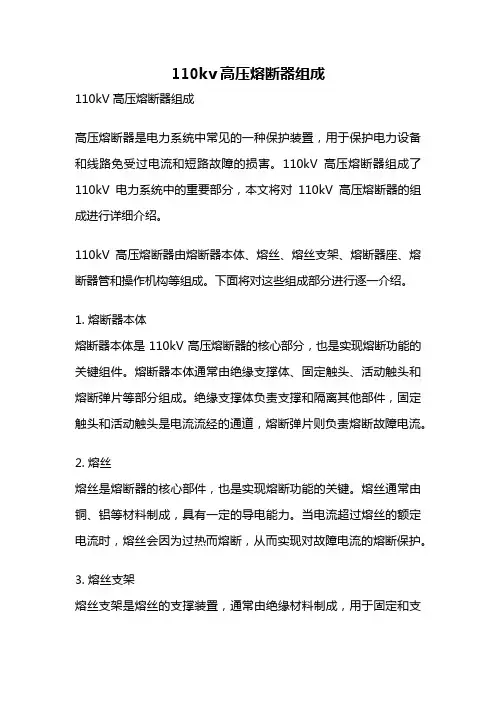 110kv高压熔断器组成

110kV 高压熔断器组成

高压熔断器是电力系统中常见的一种保护装置，用于保护电力设备和线路免受过电流和短路故障的损害。110kV 高压熔断器组成了 110kV 电力系统中的重要部分，本文将对 110kV 高压熔断器的组成进行详细介绍。

110kV 高压熔断器由熔断器本体、熔丝、熔丝支架、熔断器座、熔断器管和操作机构等组成。下面将对这些组成部分进行逐一介绍。

1. 熔断器本体
熔断器本体是 110kV 高压熔断器的核心部分，也是实现熔断功能的关键组件。熔断器本体通常由绝缘支撑体、固定触头、活动触头和熔断弹片等部分组成。绝缘支撑体负责支撑和隔离其他部件，固定触头和活动触头是电流流经的通道，熔断弹片则负责熔断故障电流。

2. 熔丝
熔丝是熔断器的核心部件，也是实现熔断功能的关键。熔丝通常由铜、铝等材料制成，具有一定的导电能力。当电流超过熔丝的额定电流时，熔丝会因为过热而熔断，从而实现对故障电流的熔断保护。

3. 熔丝支架
熔丝支架是熔丝的支撑装置，通常由绝缘材料制成，用于固定和支